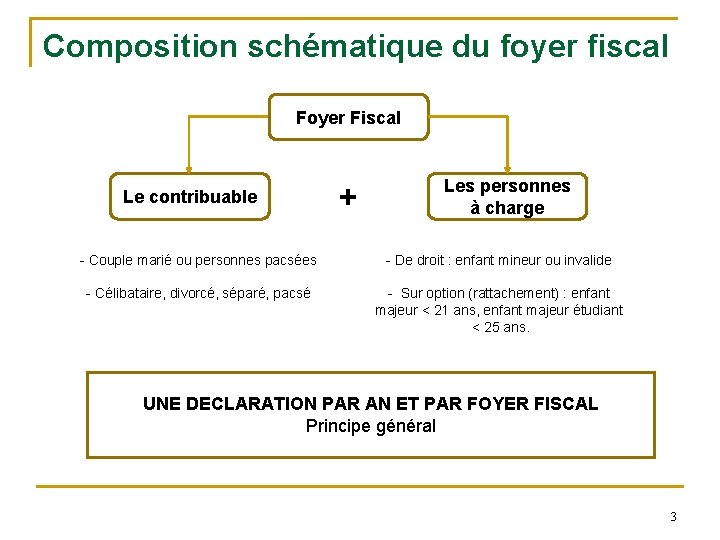 Composition schématique du foyer fiscal

Foyer Fiscal

Le contribuable

+

Les personnes à charge

- Couple marié ou personnes pacsées

- Célibataire, divorcé, séparé, pacsé

- De droit : enfant mineur ou invalide

- Sur option (rattachement) : enfant majeur < 21 ans, enfant majeur étudiant < 25 ans.

UNE DECLARATION PAR AN ET PAR FOYER FISCAL
Principe général

3